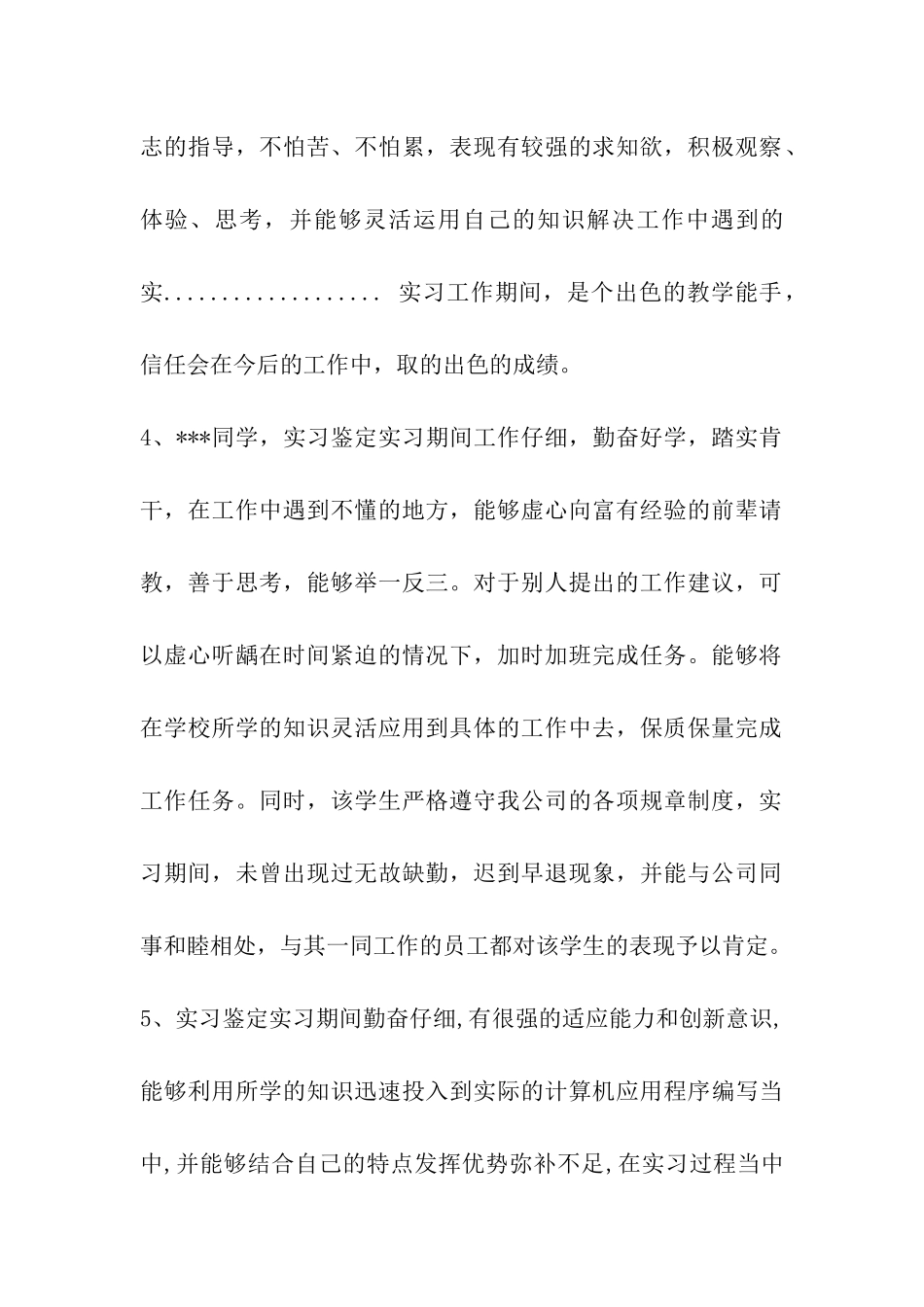 志的指导，不怕苦、不怕累，表现有较强的求知欲，积极观察、体验、思考，并能够灵活运用自己的知识解决工作中遇到的实.................. 实习工作期间，是个出色的教学能手，信任会在今后的工作中，取的出色的成绩。

4、***同学，实习鉴定实习期间工作仔细，勤奋好学，踏实肯干，在工作中遇到不懂的地方，能够虚心向富有经验的前辈请教，善于思考，能够举一反三。对于别人提出的工作建议，可以虚心听齲在时间紧迫的情况下，加时加班完成任务。能够将在学校所学的知识灵活应用到具体的工作中去，保质保量完成工作任务。同时，该学生严格遵守我公司的各项规章制度，实习期间，未曾出现过无故缺勤，迟到早退现象，并能与公司同事和睦相处，与其一同工作的员工都对该学生的表现予以肯定。

5、实习鉴定实习期间勤奋仔细,有很强的适应能力和创新意识,能够利用所学的知识迅速投入到实际的计算机应用程序编写当中,并能够结合自己的特点发挥优势弥补不足,在实习过程当中